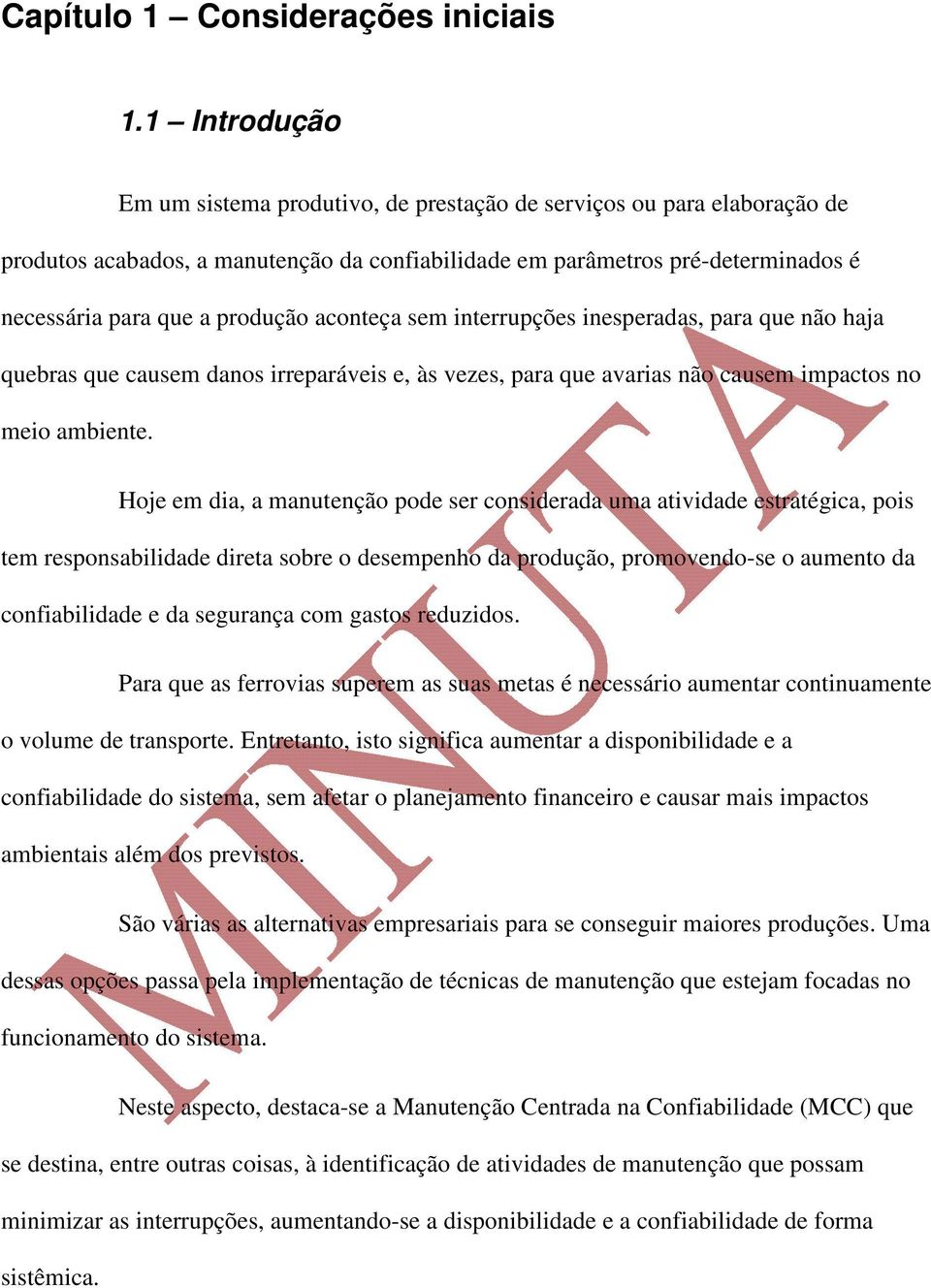 Capítulo 1 – Considerações iniciais

1.1 – Introdução

Em um sistema produtivo, de prestação de serviços ou para elaboração de produtos acabados, a manutenção da confiabilidade em parâmetros pré-determinados é necessária para que a produção aconteça sem interrupções inesperadas, para que não haja quebras que causem danos irreparáveis e, às vezes, para que avarias não causem impactos no meio ambiente.

Hoje em dia, a manutenção pode ser considerada uma atividade estratégica, pois tem responsabilidade direta sobre o desempenho da produção, promovendo-se o aumento da confiabilidade e da segurança com gastos reduzidos.

Para que as ferrovias superem as suas metas é necessário aumentar continuamente o volume de transporte. Entretanto, isto significa aumentar a disponibilidade e a confiabilidade do sistema, sem afetar o planejamento financeiro e causar mais impactos ambientais além dos previstos.

São várias as alternativas empresariais para se conseguir maiores produções. Uma dessas opções passa pela implementação de técnicas de manutenção que estejam focadas no funcionamento do sistema.

Neste aspecto, destaca-se a Manutenção Centrada na Confiabilidade (MCC) que se destina, entre outras coisas, à identificação de atividades de manutenção que possam minimizar as interrupções, aumentando-se a disponibilidade e a confiabilidade de forma sistêmica.

MINUTA